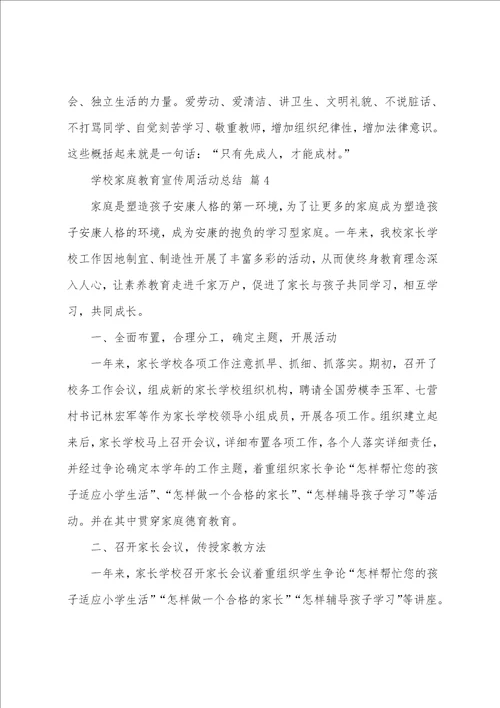 会、独立生活的力量。爱劳动、爱清洁、讲卫生、文明礼貌、不说脏话、不打骂同学、自觉刻苦学习、敬重教师，增加组织纪律性，增加法律意识。这些概括起来就是一句话：“只有先成人，才能成材。”

学校家庭教育宣传周活动总结 篇4

家庭是塑造孩子安康人格的第一环境，为了让更多的家庭成为塑造孩子安康人格的环境，成为安康的抱负的学习型家庭。一年来，我校家长学校工作因地制宜、制造性开展了丰富多彩的活动，从而使终身教育理念深入人心，让素养教育走进千家万户，促进了家长与孩子共同学习，相互学习，共同成长。

一、全面布置，合理分工，确定主题，开展活动

一年来，家长学校各项工作注意抓早、抓细、抓落实。期初，召开了校务工作会议，组成新的家长学校组织机构，聘请全国劳模李玉军、七营村书记林宏军等作为家长学校领导小组成员，开展各项工作。组织建立起来后，家长学校马上召开会议，详细布置各项工作，各个人落实详细责任，并经过争论确定本学年的工作主题，着重组织家长争论“怎样帮忙您的孩子适应小学生活”、“怎样做一个合格的家长”、“怎样辅导孩子学习”等活动。并在其中贯穿家庭德育教育。

二、召开家长会议，传授家教方法

一年来，家长学校召开家长会议着重组织学生争论“怎样帮忙您的孩子适应小学生活”“怎样做一个合格的家长”“怎样辅导孩子学习”等讲座。